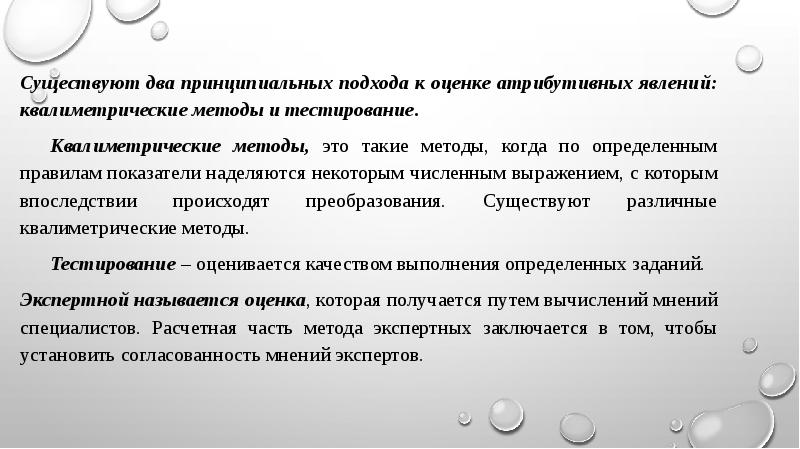 Существуют два принципиальных подхода к оценке атрибутивных явлений: квалиметрические методы и тестирование.

Квалиметрические методы, это такие методы, когда по определенным правилам показатели наделяются некоторым численным выражением, с которым впоследствии происходят преобразования. Существуют различные квалиметрические методы.

Тестирование – оценивается качеством выполнения определенных заданий.

Экспертной называется оценка, которая получается путем вычислений мнений специалистов. Расчетная часть метода экспертных заключается в том, чтобы установить согласованность мнений экспертов.